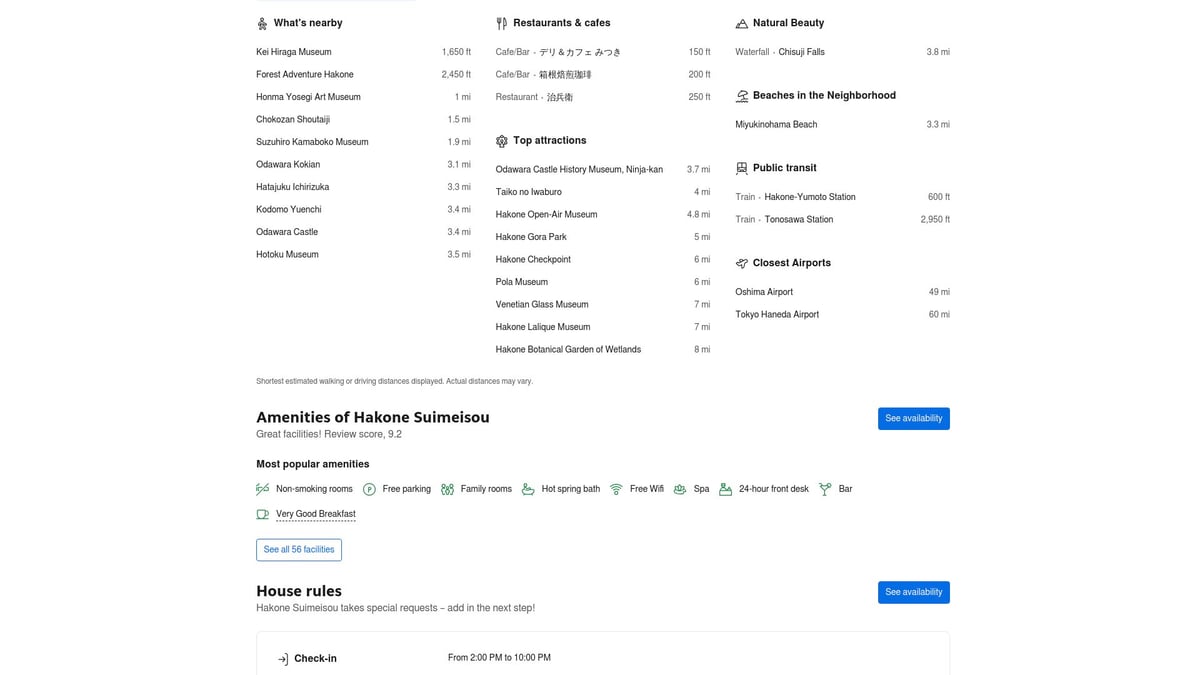 What's nearby

Kei Hiraga Museum 1,650 ft
Forest Adventure Hakone 2,450 ft
Honma Yosegi Art Museum 1 mi
Chokozan Shoutaiji 1.5 mi
Suzuhiro Kamaboko Museum 1.9 mi
Odawara Kokian 3.1 mi
Hatajuku Ichirizuka 3.3 mi
Kodomo Yuenchi 3.4 mi
Odawara Castle 3.4 mi
Hotoku Museum 3.5 mi

Restaurants & cafes

Cafe/Bar · デリ＆カフェ みつき 150 ft
Cafe/Bar · 箱根焙煎珈琲 200 ft
Restaurant · 治兵衛 250 ft

Top attractions

Odawara Castle History Museum, Ninja-kan 3.7 mi
Taiko no Iwaburo 4 mi
Hakone Open-Air Museum 4.8 mi
Hakone Gora Park 5 mi
Hakone Checkpoint 6 mi
Pola Museum 6 mi
Venetian Glass Museum 7 mi
Hakone Lalique Museum 7 mi
Hakone Botanical Garden of Wetlands 8 mi

Natural Beauty

Waterfall · Chisuji Falls 3.8 mi

Beaches in the Neighborhood

Miyukinohama Beach 3.3 mi

Public transit

Train · Hakone-Yumoto Station 600 ft
Train · Tonosawa Station 2,950 ft

Closest Airports

Oshima Airport 49 mi
Tokyo Haneda Airport 60 mi

Shortest estimated walking or driving distances displayed. Actual distances may vary.

Amenities of Hakone Suimeisou
Great facilities! Review score, 9.2

See availability

Most popular amenities

Non-smoking rooms Free parking Family rooms Hot spring bath Free Wifi Spa 24-hour front desk Bar
Very Good Breakfast

See all 56 facilities

House rules
Hakone Suimeisou takes special requests – add in the next step!

See availability

Check-in From 2:00 PM to 10:00 PM